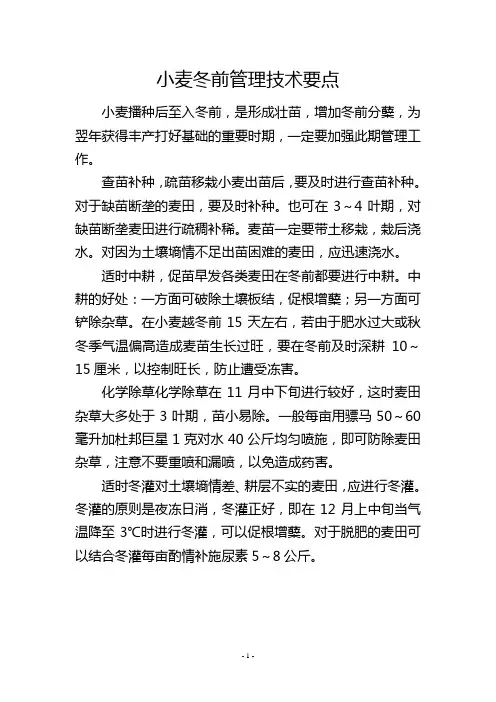 小麦冬前管理技术要点

小麦播种后至入冬前，是形成壮苗，增加冬前分蘖，为翌年获得丰产打好基础的重要时期，一定要加强此期管理工作。

查苗补种，疏苗移栽小麦出苗后，要及时进行查苗补种。对于缺苗断垄的麦田，要及时补种。也可在 3～4 叶期，对缺苗断垄麦田进行疏稠补稀。麦苗一定要带土移栽，栽后浇水。对因为土壤墒情不足出苗困难的麦田，应迅速浇水。

适时中耕，促苗早发各类麦田在冬前都要进行中耕。中耕的好处：一方面可破除土壤板结，促根增蘖；另一方面可铲除杂草。在小麦越冬前 15 天左右，若由于肥水过大或秋冬季气温偏高造成麦苗生长过旺，要在冬前及时深耕 10～15 厘米，以控制旺长，防止遭受冻害。

化学除草化学除草在 11 月中下旬进行较好，这时麦田杂草大多处于 3 叶期，苗小易除。一般每亩用骠马 50～60 毫升加杜邦巨星 1 克对水 40 公斤均匀喷施，即可防除麦田杂草，注意不要重喷和漏喷，以免造成药害。

适时冬灌对土壤墒情差、耕层不实的麦田，应进行冬灌。冬灌的原则是夜冻日消，冬灌正好，即在 12 月上中旬当气温降至 3℃时进行冬灌，可以促根增蘖。对于脱肥的麦田可以结合冬灌每亩酌情补施尿素 5～8 公斤。

- 1 -